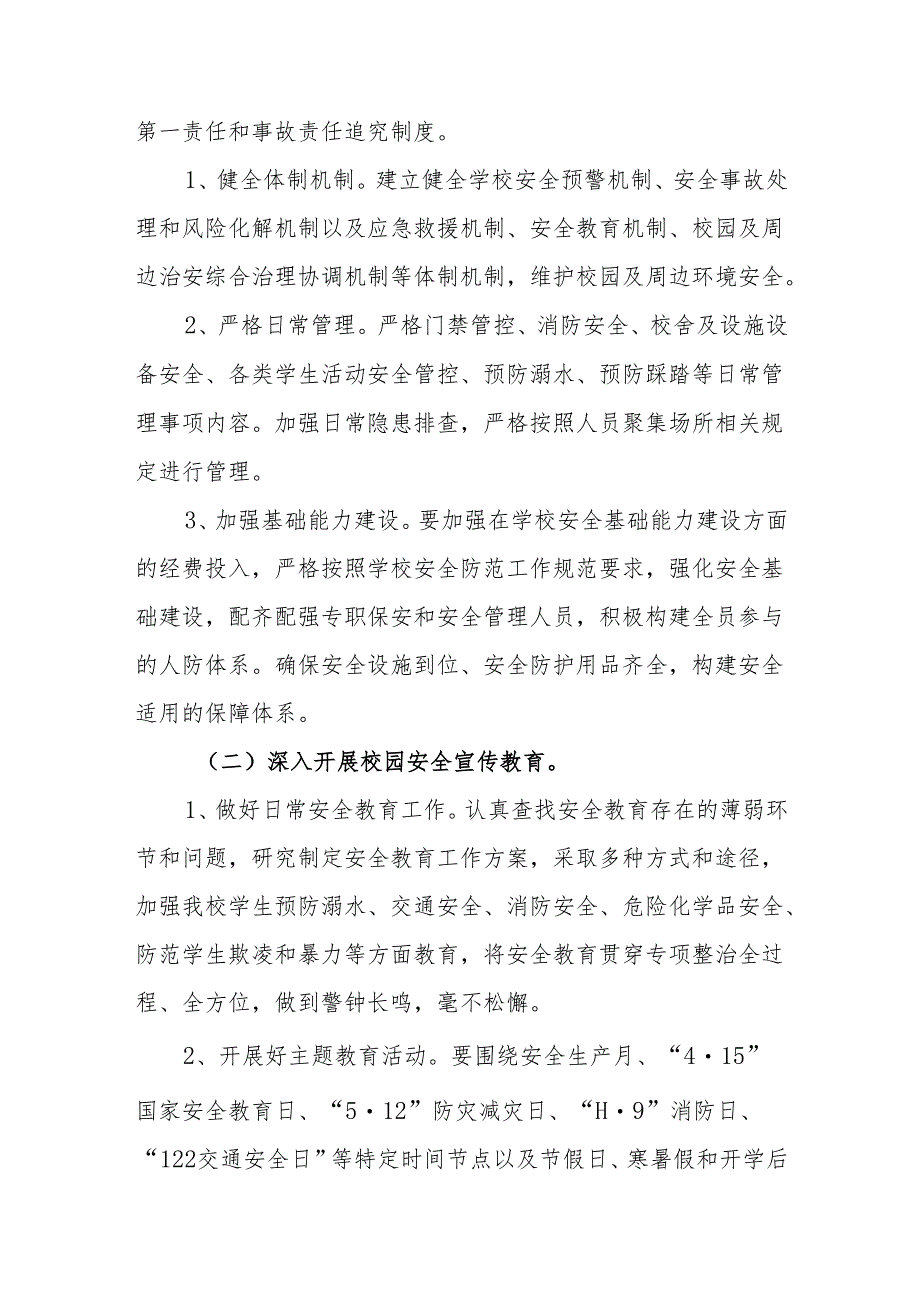 第一责任和事故责任追究制度。

1、健全体制机制。建立健全学校安全预警机制、安全事故处理和风险化解机制以及应急救援机制、安全教育机制、校园及周边治安综合治理协调机制等体制机制，维护校园及周边环境安全。

2、严格日常管理。严格门禁管控、消防安全、校舍及设施设备安全、各类学生活动安全管控、预防溺水、预防踩踏等日常管理事项内容。加强日常隐患排查，严格按照人员聚集场所相关规定进行管理。

3、加强基础能力建设。要加强在学校安全基础能力建设方面的经费投入，严格按照学校安全防范工作规范要求，强化安全基础建设，配齐配强专职保安和安全管理人员，积极构建全员参与的人防体系。确保安全设施到位、安全防护用品齐全，构建安全适用的保障体系。

（二）深入开展校园安全宣传教育。

1、做好日常安全教育工作。认真查找安全教育存在的薄弱环节和问题，研究制定安全教育工作方案，采取多种方式和途径，加强我校学生预防溺水、交通安全、消防安全、危险化学品安全、防范学生欺凌和暴力等方面教育，将安全教育贯穿专项整治全过程、全方位，做到警钟长鸣，毫不松懈。

2、开展好主题教育活动。要围绕安全生产月、“4·15”国家安全教育日、“5·12”防灾减灾日、“H·9”消防日、“122交通安全日”等特定时间节点以及节假日、寒暑假和开学后